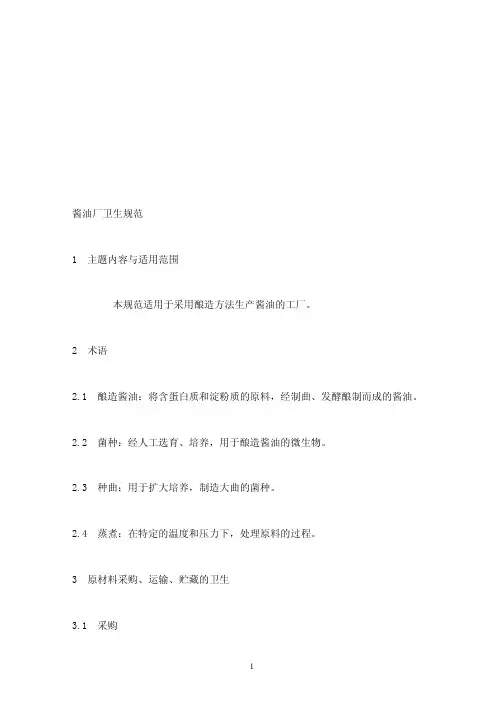 酱油厂卫生规范

1 主题内容与适用范围

本规范适用于采用酿造方法生产酱油的工厂。

2 术语

2.1 酿造酱油：将含蛋白质和淀粉质的原料，经制曲、发酵酿制而成的酱油。

2.2 菌种：经人工选育、培养，用于酿造酱油的微生物。

2.3 种曲：用于扩大培养，制造大曲的菌种。

2.4 蒸煮：在特定的温度和压力下，处理原料的过程。

3 原材料采购、运输、贮藏的卫生

3.1 采购

1